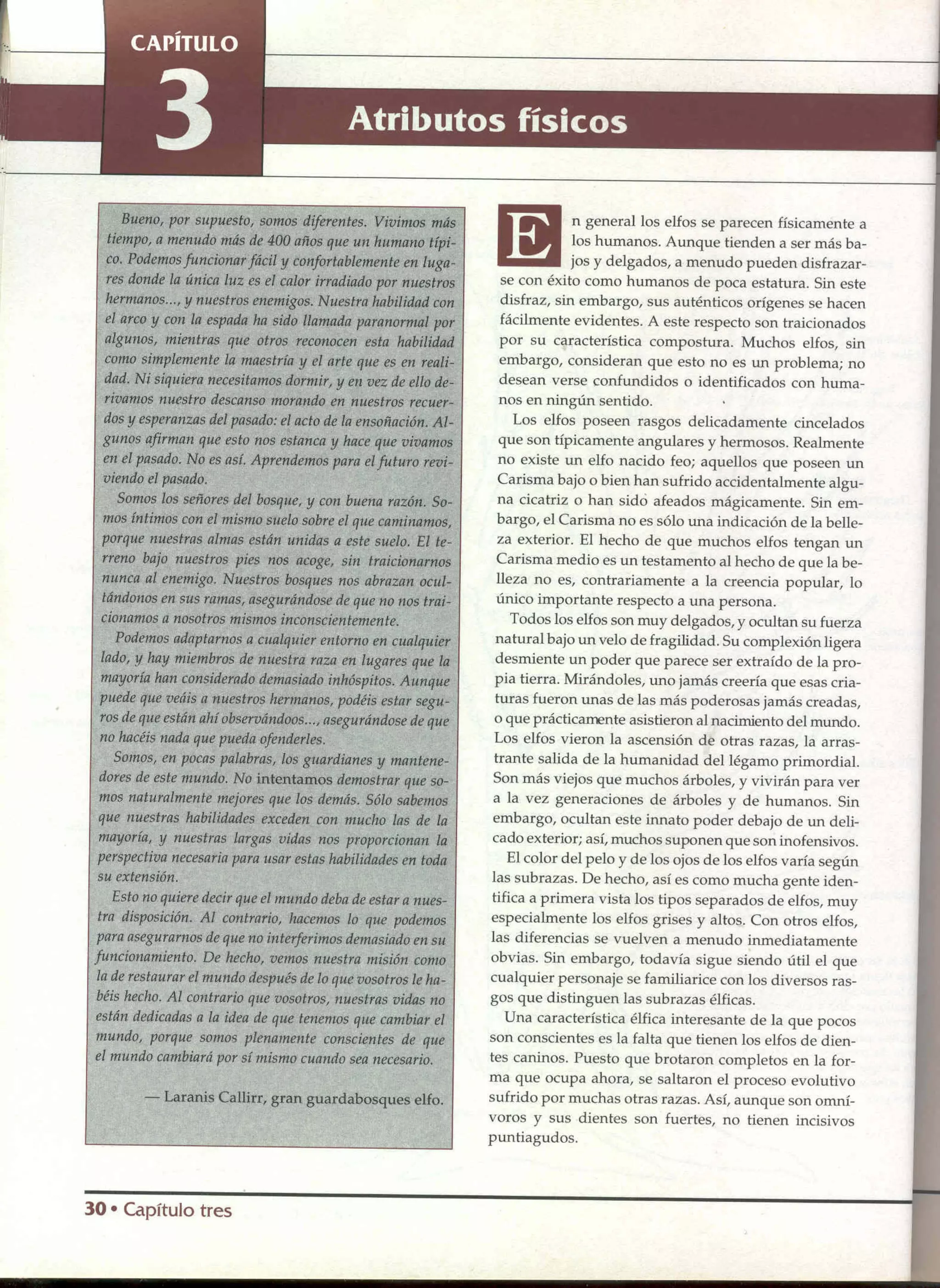 CAPÍTULO
3
Atributos físicos

Bueno, por supuesto, somos diferentes. Vivimos más tiempo, a menudo más de 400 años que un humano típico. Podemos funcionar fácil y confortablemente en lugares donde la única luz es el calor irradiado por nuestros hermanos..., y nuestros enemigos. Nuestra habilidad con el arco y con la espada ha sido llamada paranormal por algunos, mientras que otros reconocen esta habilidad como simplemente la maestría y el arte que es en realidad. Ni siquiera necesitamos dormir, y en vez de ello derivamos nuestro descanso morando en nuestros recuerdos y esperanzas del pasado: el acto de la ensoñación. Algunos afirman que esto nos estanca y hace que vivamos en el pasado. No es así. Aprendemos para el futuro reviviendo el pasado.

Somos los señores del bosque, y con buena razón. Somos íntimos con el mismo suelo sobre el que caminamos, porque nuestras almas están unidas a este suelo. El terreno bajo nuestros pies nos acoge, sin traicionarnos nunca al enemigo. Nuestros bosques nos abrazan ocultándonos en sus ramas, asegurándose de que no nos traicionamos a nosotros mismos inconscientemente.

Podemos adaptarnos a cualquier entorno en cualquier lado, y hay miembros de nuestra raza en lugares que la mayoría han considerado demasiado inhóspitos. Aunque puede que veáis a nuestros hermanos, podéis estar seguros de que están ahí observándoos..., asegurándose de que no hacéis nada que pueda ofenderles.

Somos, en pocas palabras, los guardianes y mantenedores de este mundo. No intentamos demostrar que somos naturalmente mejores que los demás. Sólo sabemos que nuestras habilidades exceden con mucho las de la mayoría, y nuestras largas vidas nos proporcionan la perspectiva necesaria para usar estas habilidades en toda su extensión.

Esto no quiere decir que el mundo deba de estar a nuestra disposición. Al contrario, hacemos lo que podemos para asegurarnos de que no interferimos demasiado en su funcionamiento. De hecho, vemos nuestra misión como la de restaurar el mundo después de lo que vosotros le habéis hecho. Al contrario que vosotros, nuestras vidas no están dedicadas a la idea de que tenemos que cambiar el mundo, porque somos plenamente conscientes de que el mundo cambiará por sí mismo cuando sea necesario.

— Laranis Callirr, gran guardabosques elfo.

En general los elfos se parecen físicamente a los humanos. Aunque tienden a ser más bajos y delgados, a menudo pueden disfrazarse con éxito como humanos de poca estatura. Sin este disfraz, sin embargo, sus auténticos orígenes se hacen fácilmente evidentes. A este respecto son traicionados por su característica compostura. Muchos elfos, sin embargo, consideran que esto no es un problema; no desean verse confundidos o identificados con humanos en ningún sentido.

Los elfos poseen rasgos delicadamente cincelados que son típicamente angulares y hermosos. Realmente no existe un elfo nacido feo; aquellos que poseen un Carisma bajo o bien han sufrido accidentalmente alguna cicatriz o han sido afeados mágicamente. Sin embargo, el Carisma no es sólo una indicación de la belleza exterior. El hecho de que muchos elfos tengan un Carisma medio es un testamento al hecho de que la belleza no es, contrariamente a la creencia popular, lo único importante respecto a una persona.

Todos los elfos son muy delgados, y ocultan su fuerza natural bajo un velo de fragilidad. Su complexión ligera desmiente un poder que parece ser extraído de la propia tierra. Mirándoles, uno jamás creería que esas criaturas fueron unas de las más poderosas jamás creadas, o que prácticamente asistieron al nacimiento del mundo. Los elfos vieron la ascensión de otras razas, la arrastrante salida de la humanidad del légamo primordial. Son más viejos que muchos árboles, y vivirán para ver a la vez generaciones de árboles y de humanos. Sin embargo, ocultan este innato poder debajo de un delicado exterior; así, muchos suponen que son inofensivos.

El color del pelo y de los ojos de los elfos varía según las subrazas. De hecho, así es como mucha gente identifica a primera vista los tipos separados de elfos, muy especialmente los elfos grises y altos. Con otros elfos, las diferencias se vuelven a menudo inmediatamente obvias. Sin embargo, todavía sigue siendo útil el que cualquier personaje se familiarice con los diversos rasgos que distinguen las subrazas élficas.

Una característica élfica interesante de la que pocos son conscientes es la falta que tienen los elfos de dientes caninos. Puesto que brotaron completos en la forma que ocupa ahora, se saltaron el proceso evolutivo sufrido por muchas otras razas. Así, aunque son omnívoros y sus dientes son fuertes, no tienen incisivos puntiagudos.

30 • Capítulo tres